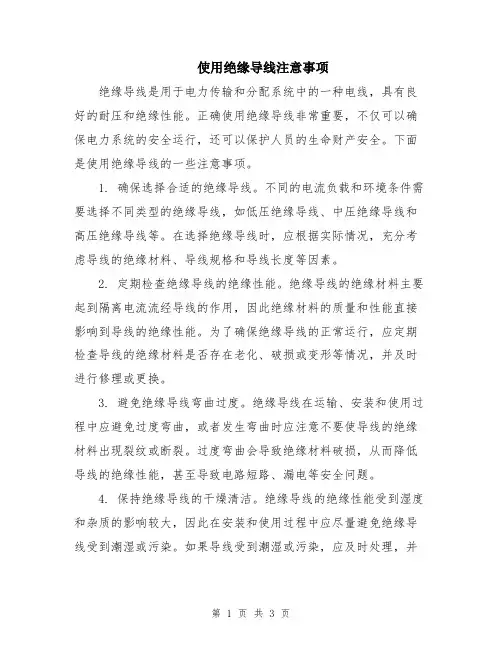 使用绝缘导线注意事项

绝缘导线是用于电力传输和分配系统中的一种电线，具有良好的耐压和绝缘性能。正确使用绝缘导线非常重要，不仅可以确保电力系统的安全运行，还可以保护人员的生命财产安全。下面是使用绝缘导线的一些注意事项。

1. 确保选择合适的绝缘导线。不同的电流负载和环境条件需要选择不同类型的绝缘导线，如低压绝缘导线、中压绝缘导线和高压绝缘导线等。在选择绝缘导线时，应根据实际情况，充分考虑导线的绝缘材料、导线规格和导线长度等因素。

2. 定期检查绝缘导线的绝缘性能。绝缘导线的绝缘材料主要起到隔离电流流经导线的作用，因此绝缘材料的质量和性能直接影响到导线的绝缘性能。为了确保绝缘导线的正常运行，应定期检查导线的绝缘材料是否存在老化、破损或变形等情况，并及时进行修理或更换。

3. 避免绝缘导线弯曲过度。绝缘导线在运输、安装和使用过程中应避免过度弯曲，或者发生弯曲时应注意不要使导线的绝缘材料出现裂纹或断裂。过度弯曲会导致绝缘材料破损，从而降低导线的绝缘性能，甚至导致电路短路、漏电等安全问题。

4. 保持绝缘导线的干燥清洁。绝缘导线的绝缘性能受到湿度和杂质的影响较大，因此在安装和使用过程中应尽量避免绝缘导线受到潮湿或污染。如果导线受到潮湿或污染，应及时处理，并

第 1 页 共 3 页